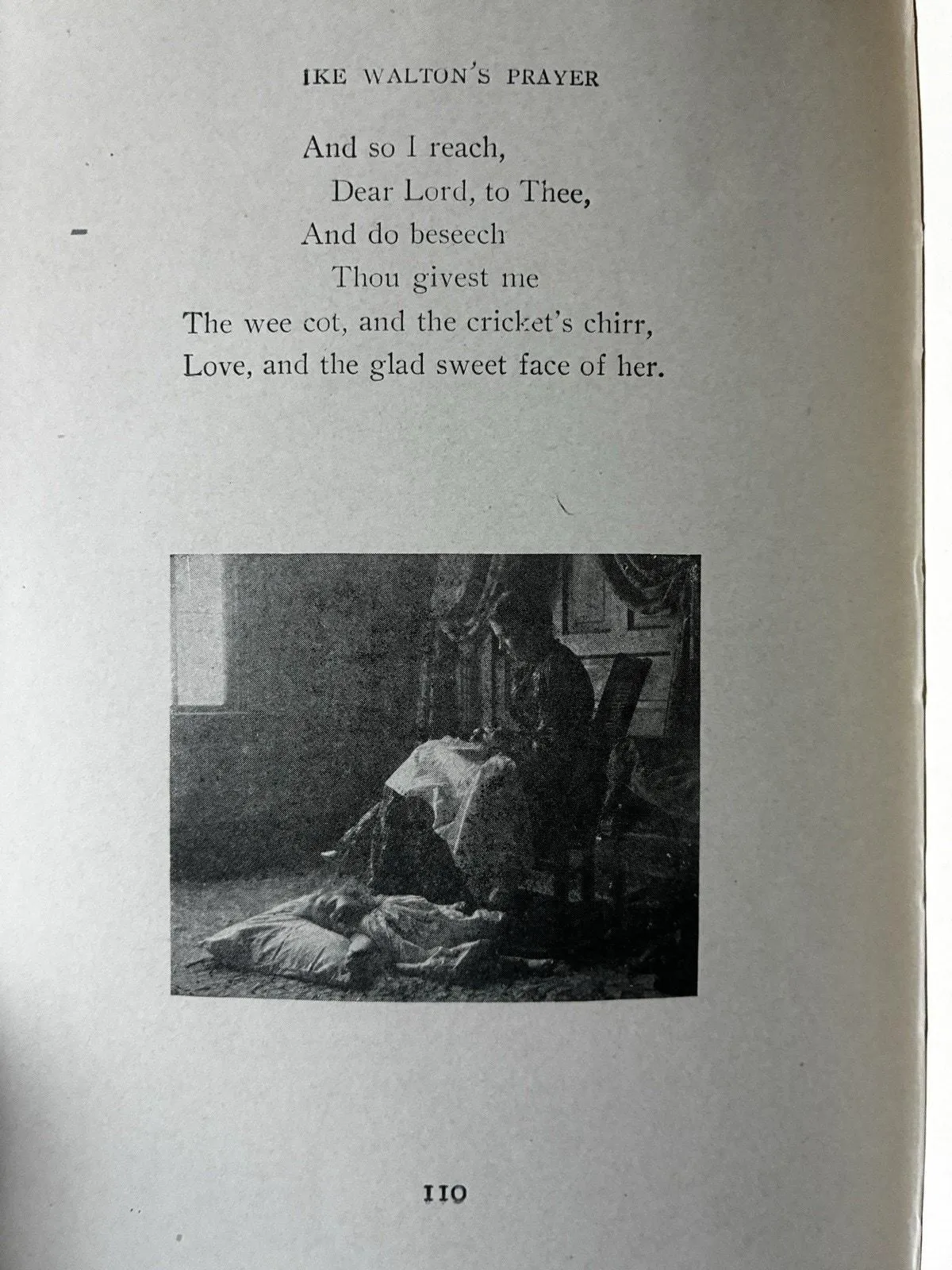 IKE WALTON'S PRAYER

And so I reach,
Dear Lord, to Thee,
And do beseech
Thou givest me
The wee cot, and the cricket's chirr,
Love, and the glad sweet face of her.

110